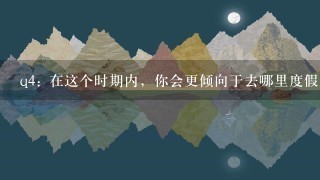 q4：在这个时期内，你会更倾向于去哪里度假